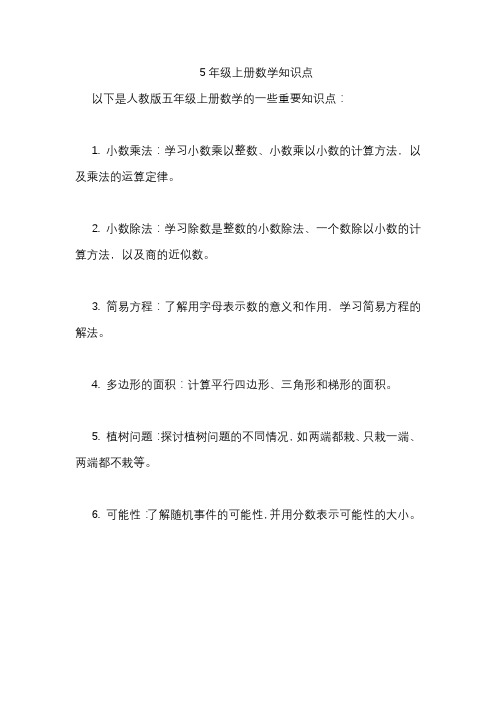 5 年级上册数学知识点

以下是人教版五年级上册数学的一些重要知识点：

1. 小数乘法：学习小数乘以整数、小数乘以小数的计算方法，以及乘法的运算定律。

2. 小数除法：学习除数是整数的小数除法、一个数除以小数的计算方法，以及商的近似数。

3. 简易方程：了解用字母表示数的意义和作用，学习简易方程的解法。

4. 多边形的面积：计算平行四边形、三角形和梯形的面积。

5. 植树问题：探讨植树问题的不同情况，如两端都栽、只栽一端、两端都不栽等。

6. 可能性：了解随机事件的可能性，并用分数表示可能性的大小。